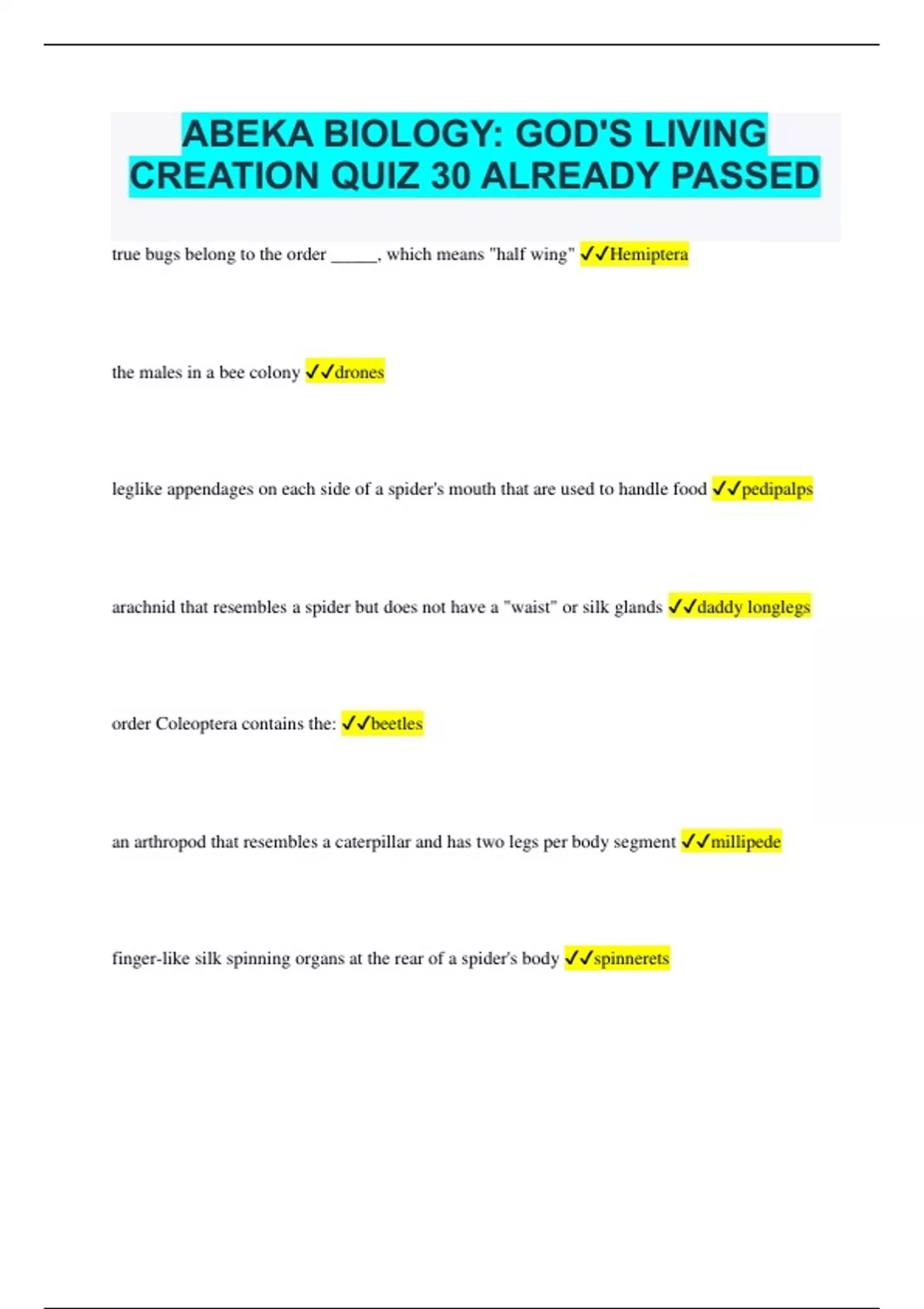 ABEKA BIOLOGY: GOD'S LIVING CREATION QUIZ 30 ALREADY PASSED

true bugs belong to the order _____, which means "half wing" ✓✓Hemiptera

the males in a bee colony ✓✓drones

leglike appendages on each side of a spider's mouth that are used to handle food ✓✓pedipalps

arachnid that resembles a spider but does not have a "waist" or silk glands ✓✓daddy longlegs

order Coleoptera contains the: ✓✓beetles

an arthropod that resembles a caterpillar and has two legs per body segment ✓✓millipede

finger-like silk spinning organs at the rear of a spider's body ✓✓spinnerets